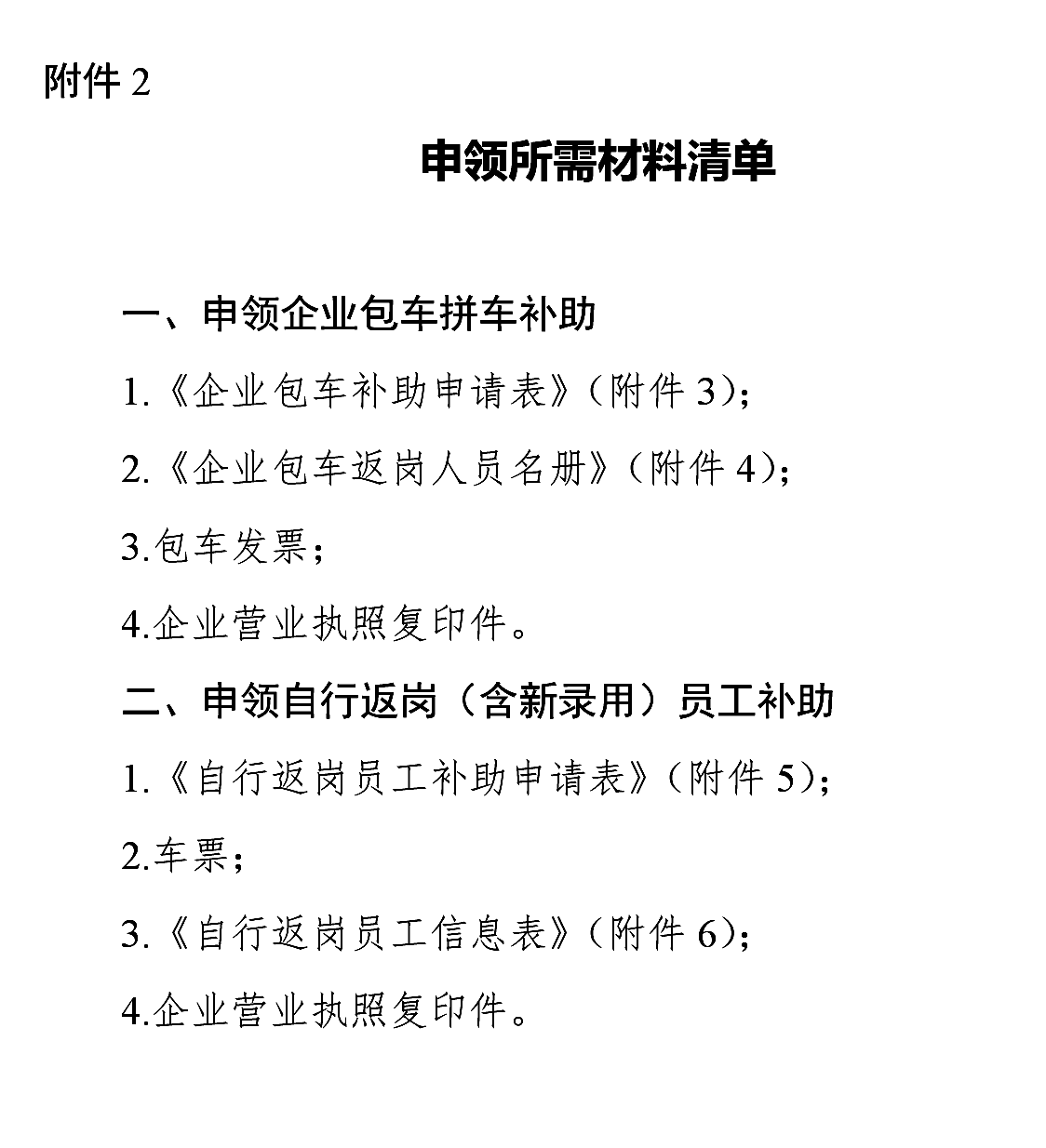 附件 2

申领所需材料清单

一、申领企业包车拼车补助

1.《企业包车补助申请表》（附件 3）；

2.《企业包车返岗人员名册》（附件 4）；

3.包车发票；

4.企业营业执照复印件。

二、申领自行返岗（含新录用）员工补助

1.《自行返岗员工补助申请表》（附件 5）；

2.车票；

3.《自行返岗员工信息表》（附件 6）；

4.企业营业执照复印件。